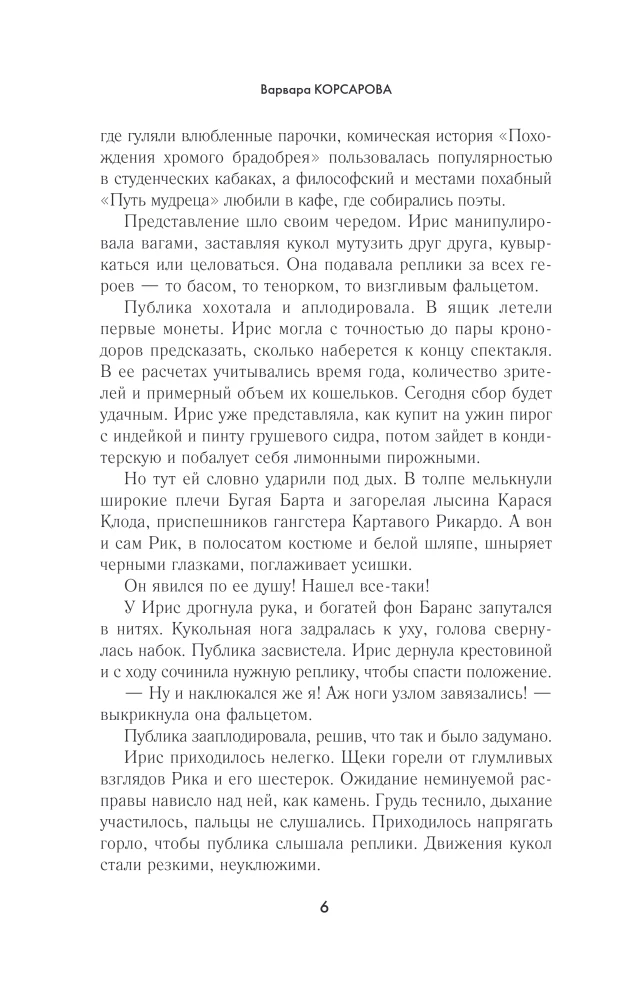 Варвара КОРСАРОВА

где гуляли влюбленные парочки, комическая история «Похождения хромого брадобрея» пользовалась популярностью в студенческих кабаках, а философский и местами похабный «Путь мудреца» любили в кафе, где собирались поэты.

Представление шло своим чередом. Ирис манипулировала вагами, заставляя кукол мутузить друг друга, кувыркаться или целоваться. Она подавала реплики за всех героев — то басом, то тенорком, то визгливым фальцетом.

Публика хохотала и аплодировала. В ящик летели первые монеты. Ирис могла с точностью до пары кронодоров предсказать, сколько наберется к концу спектакля. В ее расчетах учитывались время года, количество зрителей и примерный объем их кошельков. Сегодня сбор будет удачным. Ирис уже представляла, как купит на ужин пирог с индейкой и пинту грушевого сидра, потом зайдет в кондитерскую и побалует себя лимонными пирожными.

Но тут ей словно ударили под дых. В толпе мелькнули широкие плечи Бугая Барта и загорелая лысина Карася Клода, приспешников гангстера Картавого Рикардо. А вон и сам Рик, в полосатом костюме и белой шляпе, шныряет черными глазками, поглаживает усишки.

Он явился по ее душу! Нашел все-таки!

У Ирис дрогнула рука, и богатей фон Баранс запутался в нитях. Кукольная нога задралась к уху, голова свернулась набок. Публика засвистела. Ирис дернула крестовиной и с ходу сочинила нужную реплику, чтобы спасти положение.

— Ну и наклюкался же я! Аж ноги узлом завязались! — выкрикнула она фальцетом.

Публика зааплодировала, решив, что так и было задумано.

Ирис приходилось нелегко. Щеки горели от глумливых взглядов Рика и его шестерок. Ожидание неминуемой расправы нависло над ней, как камень. Грудь теснило, дыхание участилось, пальцы не слушались. Приходилось напрягать горло, чтобы публика слышала реплики. Движения кукол стали резкими, неуклюжими.

6